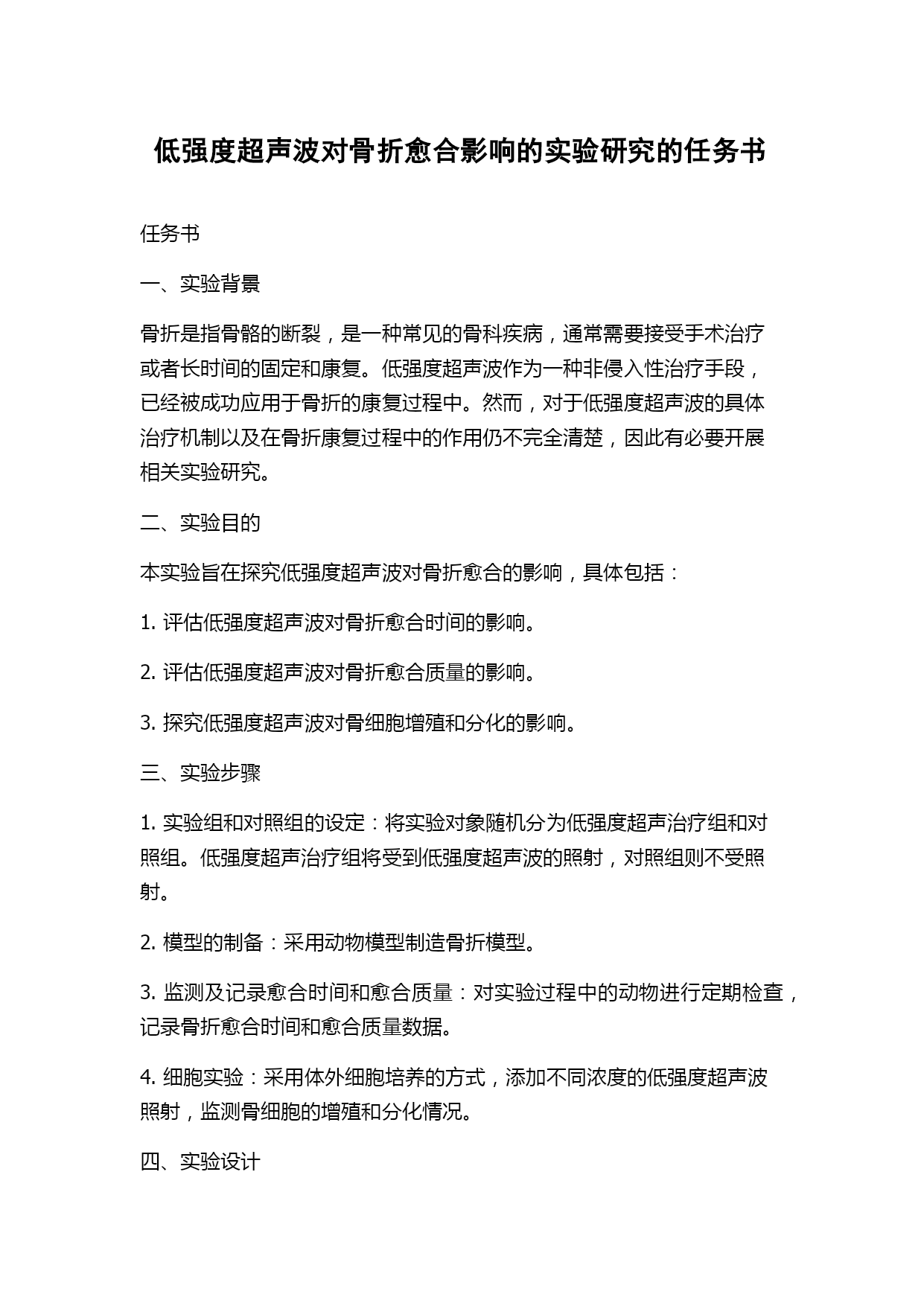 低强度超声波对骨折愈合影响的实验研究的任务书

任务书

一、实验背景

骨折是指骨骼的断裂，是一种常见的骨科疾病，通常需要接受手术治疗或者长时间的固定和康复。低强度超声波作为一种非侵入性治疗手段，已经被成功应用于骨折的康复过程中。然而，对于低强度超声波的具体治疗机制以及在骨折康复过程中的作用仍不完全清楚，因此有必要开展相关实验研究。

二、实验目的

本实验旨在探究低强度超声波对骨折愈合的影响，具体包括：

1. 评估低强度超声波对骨折愈合时间的影响。

2. 评估低强度超声波对骨折愈合质量的影响。

3. 探究低强度超声波对骨细胞增殖和分化的影响。

三、实验步骤

1. 实验组和对照组的设定：将实验对象随机分为低强度超声治疗组和对照组。低强度超声治疗组将受到低强度超声波的照射，对照组则不受照射。

2. 模型的制备：采用动物模型制造骨折模型。

3. 监测及记录愈合时间和愈合质量：对实验过程中的动物进行定期检查，记录骨折愈合时间和愈合质量数据。

4. 细胞实验：采用体外细胞培养的方式，添加不同浓度的低强度超声波照射，监测骨细胞的增殖和分化情况。

四、实验设计